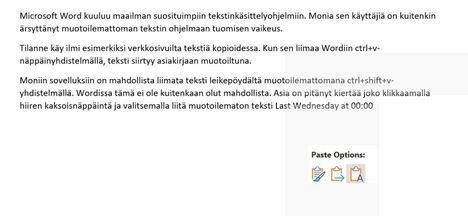 Microsoft Word kuuluu maailman suosituimpiin tekstinkäsittelyohjelmiin. Monia sen käyttäjiä on kuitenkin ärsyttänyt muotoilemattoman tekstin ohjelmaan tuomisen vaikeus.

Tilanne käy ilmi esimerkiksi verkkosivuilta tekstiä kopioidessa. Kun sen liimaa Wordiin ctrl+v-näppäinyhdistelmällä, teksti siirtyy asiakirjaan muotoiltuna.

Moniin sovelluksiin on mahdollista liimata teksti leikepöydältä muotoilemattomana ctrl+shift+v-yhdistelmällä. Wordissa tämä ei ole kuitenkaan olut mahdollista. Asia on pitänyt kiertää joko klikkaamalla hiiren kaksoisnäppäintä ja valitsemalla liitä muotoilematon teksti Last Wednesday at 00:00

Paste Options: